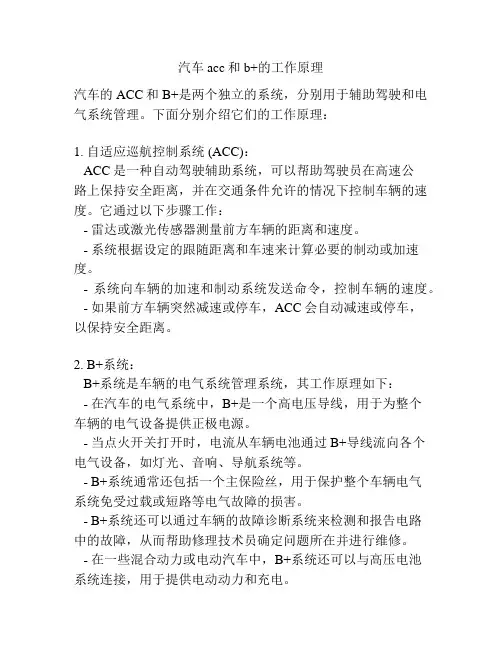 汽车 acc 和 b+的工作原理

汽车的 ACC 和 B+是两个独立的系统，分别用于辅助驾驶和电气系统管理。下面分别介绍它们的工作原理：

1. 自适应巡航控制系统 (ACC)：
ACC 是一种自动驾驶辅助系统，可以帮助驾驶员在高速公路上保持安全距离，并在交通条件允许的情况下控制车辆的速度。它通过以下步骤工作：
- 雷达或激光传感器测量前方车辆的距离和速度。
- 系统根据设定的跟随距离和车速来计算必要的制动或加速度。
- 系统向车辆的加速和制动系统发送命令，控制车辆的速度。
- 如果前方车辆突然减速或停车，ACC 会自动减速或停车，以保持安全距离。

2. B+系统：
B+系统是车辆的电气系统管理系统，其工作原理如下：
- 在汽车的电气系统中，B+是一个高电压导线，用于为整个车辆的电气设备提供正极电源。
- 当点火开关打开时，电流从车辆电池通过 B+导线流向各个电气设备，如灯光、音响、导航系统等。
- B+系统通常还包括一个主保险丝，用于保护整个车辆电气系统免受过载或短路等电气故障的损害。
- B+系统还可以通过车辆的故障诊断系统来检测和报告电路中的故障，从而帮助修理技术员确定问题所在并进行维修。
- 在一些混合动力或电动汽车中，B+系统还可以与高压电池系统连接，用于提供电动动力和充电。